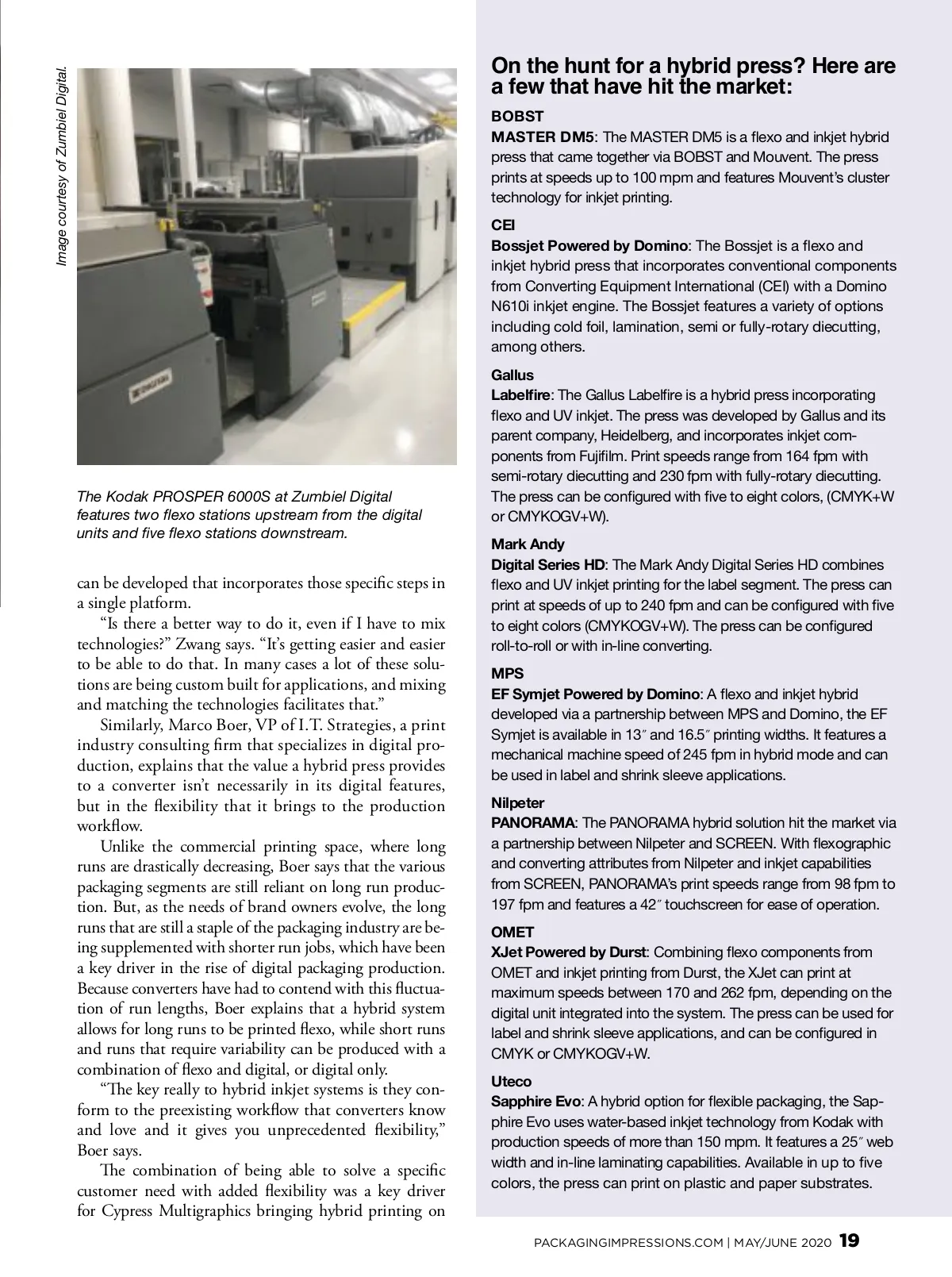 Image courtesy of Zumbiel Digital.

The Kodak PROSPER 6000S at Zumbiel Digital features two flexo stations upstream from the digital units and five flexo stations downstream.

can be developed that incorporates those specific steps in a single platform.

"Is there a better way to do it, even if I have to mix technologies?" Zwang says. "It's getting easier and easier to be able to do that. In many cases a lot of these solutions are being custom built for applications, and mixing and matching the technologies facilitates that."

Similarly, Marco Boer, VP of I.T. Strategies, a print industry consulting firm that specializes in digital production, explains that the value a hybrid press provides to a converter isn't necessarily in its digital features, but in the flexibility that it brings to the production workflow.

Unlike the commercial printing space, where long runs are drastically decreasing, Boer says that the various packaging segments are still reliant on long run production. But, as the needs of brand owners evolve, the long runs that are still a staple of the packaging industry are being supplemented with shorter run jobs, which have been a key driver in the rise of digital packaging production. Because converters have had to contend with this fluctuation of run lengths, Boer explains that a hybrid system allows for long runs to be printed flexo, while short runs and runs that require variability can be produced with a combination of flexo and digital, or digital only.

"The key really to hybrid inkjet systems is they conform to the preexisting workflow that converters know and love and it gives you unprecedented flexibility," Boer says.

The combination of being able to solve a specific customer need with added flexibility was a key driver for Cypress Multigraphics bringing hybrid printing on

On the hunt for a hybrid press? Here are a few that have hit the market:

BOBST
MASTER DM5: The MASTER DM5 is a flexo and inkjet hybrid press that came together via BOBST and Mouvent. The press prints at speeds up to 100 mpm and features Mouvent's cluster technology for inkjet printing.

CEI
Bossjet Powered by Domino: The Bossjet is a flexo and inkjet hybrid press that incorporates conventional components from Converting Equipment International (CEI) with a Domino N610i inkjet engine. The Bossjet features a variety of options including cold foil, lamination, semi or fully-rotary diecutting, among others.

Gallus
Labelfire: The Gallus Labelfire is a hybrid press incorporating flexo and UV inkjet. The press was developed by Gallus and its parent company, Heidelberg, and incorporates inkjet components from Fujifilm. Print speeds range from 164 fpm with semi-rotary diecutting and 230 fpm with fully-rotary diecutting. The press can be configured with five to eight colors, (CMYK+W or CMYKOGV+W).

Mark Andy
Digital Series HD: The Mark Andy Digital Series HD combines flexo and UV inkjet printing for the label segment. The press can print at speeds of up to 240 fpm and can be configured with five to eight colors (CMYKOGV+W). The press can be configured roll-to-roll or with in-line converting.

MPS
EF Symjet Powered by Domino: A flexo and inkjet hybrid developed via a partnership between MPS and Domino, the EF Symjet is available in 13″ and 16.5″ printing widths. It features a mechanical machine speed of 245 fpm in hybrid mode and can be used in label and shrink sleeve applications.

Nilpeter
PANORAMA: The PANORAMA hybrid solution hit the market via a partnership between Nilpeter and SCREEN. With flexographic and converting attributes from Nilpeter and inkjet capabilities from SCREEN, PANORAMA's print speeds range from 98 fpm to 197 fpm and features a 42″ touchscreen for ease of operation.

OMET
XJet Powered by Durst: Combining flexo components from OMET and inkjet printing from Durst, the XJet can print at maximum speeds between 170 and 262 fpm, depending on the digital unit integrated into the system. The press can be used for label and shrink sleeve applications, and can be configured in CMYK or CMYKOGV+W.

Uteco
Sapphire Evo: A hybrid option for flexible packaging, the Sapphire Evo uses water-based inkjet technology from Kodak with production speeds of more than 150 mpm. It features a 25″ web width and in-line laminating capabilities. Available in up to five colors, the press can print on plastic and paper substrates.

PACKAGINGIMPRESSIONS.COM | MAY/JUNE 2020 19